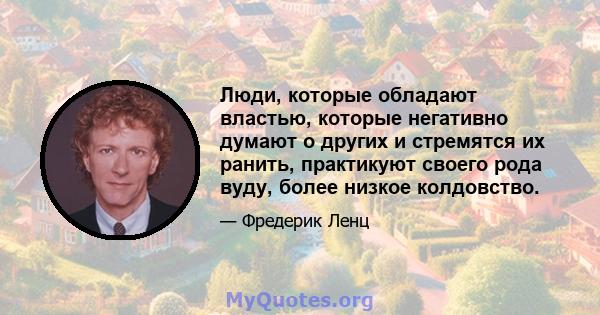 Люди, которые обладают властью, которые негативно думают о других и стремятся их ранить, практикуют своего рода вуду, более низкое колдовство.

— Фредерик Ленц

MyQuotes.org